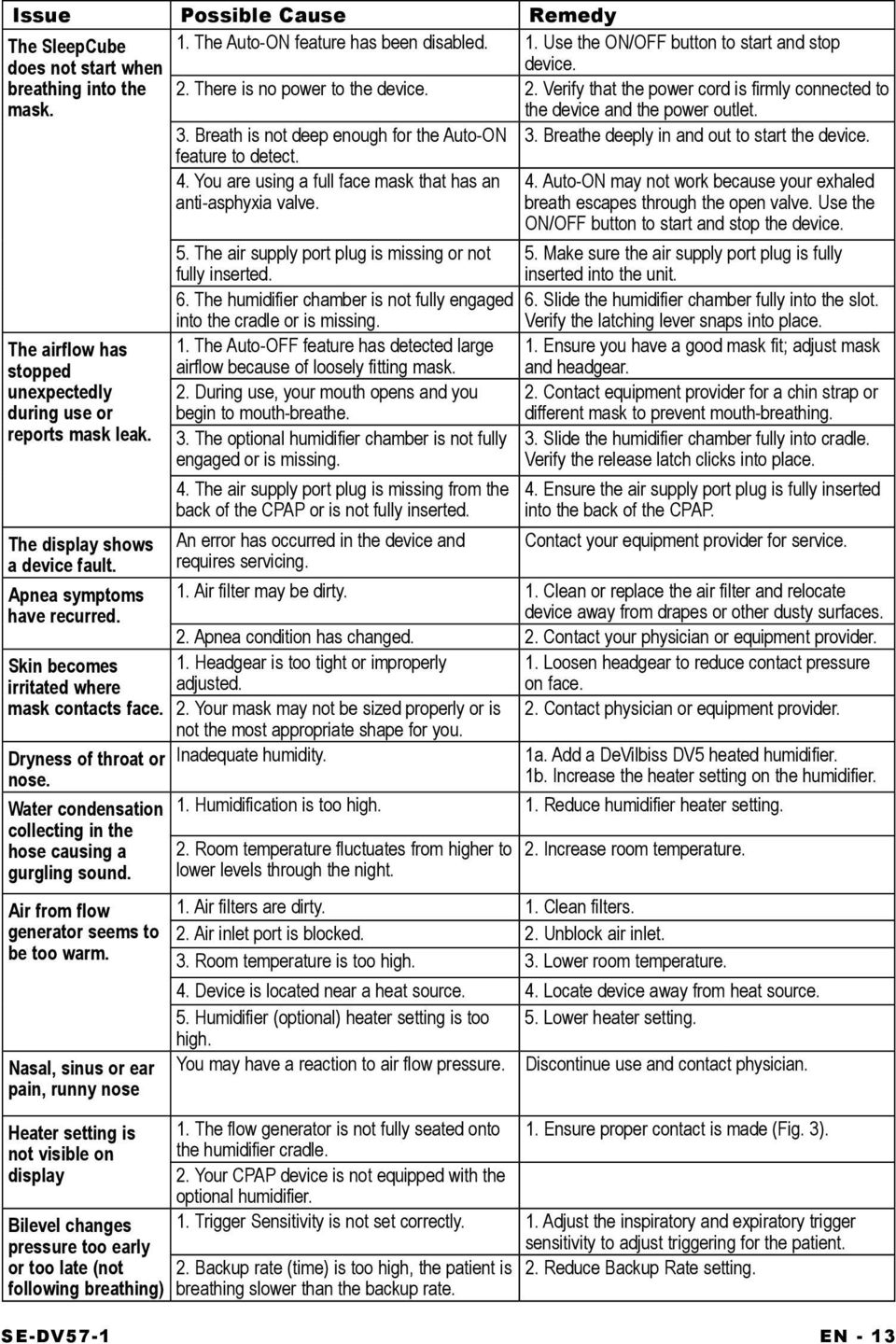 | Issue | Possible Cause | Remedy |
|---|---|---|
| The SleepCube does not start when breathing into the mask. | 1. The Auto-ON feature has been disabled. | 1. Use the ON/OFF button to start and stop device. |
| | 2. There is no power to the device. | 2. Verify that the power cord is firmly connected to the device and the power outlet. |
| | 3. Breath is not deep enough for the Auto-ON feature to detect. | 3. Breathe deeply in and out to start the device. |
| | 4. You are using a full face mask that has an anti-asphyxia valve. | 4. Auto-ON may not work because your exhaled breath escapes through the open valve. Use the ON/OFF button to start and stop the device. |
| | 5. The air supply port plug is missing or not fully inserted. | 5. Make sure the air supply port plug is fully inserted into the unit. |
| | 6. The humidifier chamber is not fully engaged into the cradle or is missing. | 6. Slide the humidifier chamber fully into the slot. Verify the latching lever snaps into place. |
| The airflow has stopped unexpectedly during use or reports mask leak. | 1. The Auto-OFF feature has detected large airflow because of loosely fitting mask. | 1. Ensure you have a good mask fit; adjust mask and headgear. |
| | 2. During use, your mouth opens and you begin to mouth-breathe. | 2. Contact equipment provider for a chin strap or different mask to prevent mouth-breathing. |
| | 3. The optional humidifier chamber is not fully engaged or is missing. | 3. Slide the humidifier chamber fully into cradle. Verify the release latch clicks into place. |
| | 4. The air supply port plug is missing from the back of the CPAP or is not fully inserted. | 4. Ensure the air supply port plug is fully inserted into the back of the CPAP. |
| The display shows a device fault. | An error has occurred in the device and requires servicing. | Contact your equipment provider for service. |
| Apnea symptoms have recurred. | 1. Air filter may be dirty. | 1. Clean or replace the air filter and relocate device away from drapes or other dusty surfaces. |
| | 2. Apnea condition has changed. | 2. Contact your physician or equipment provider. |
| Skin becomes irritated where mask contacts face. | 1. Headgear is too tight or improperly adjusted. | 1. Loosen headgear to reduce contact pressure on face. |
| | 2. Your mask may not be sized properly or is not the most appropriate shape for you. | 2. Contact physician or equipment provider. |
| Dryness of throat or nose. | Inadequate humidity. | 1a. Add a DeVilbiss DV5 heated humidifier. 1b. Increase the heater setting on the humidifier. |
| Water condensation collecting in the hose causing a gurgling sound. | 1. Humidification is too high. | 1. Reduce humidifier heater setting. |
| | 2. Room temperature fluctuates from higher to lower levels through the night. | 2. Increase room temperature. |
| Air from flow generator seems to be too warm. | 1. Air filters are dirty. | 1. Clean filters. |
| | 2. Air inlet port is blocked. | 2. Unblock air inlet. |
| | 3. Room temperature is too high. | 3. Lower room temperature. |
| | 4. Device is located near a heat source. | 4. Locate device away from heat source. |
| | 5. Humidifier (optional) heater setting is too high. | 5. Lower heater setting. |
| Nasal, sinus or ear pain, runny nose | You may have a reaction to air flow pressure. | Discontinue use and contact physician. |
| Heater setting is not visible on display | 1. The flow generator is not fully seated onto the humidifier cradle. | 1. Ensure proper contact is made (Fig. 3). |
| | 2. Your CPAP device is not equipped with the optional humidifier. | |
| Bilevel changes pressure too early or too late (not following breathing) | 1. Trigger Sensitivity is not set correctly. | 1. Adjust the inspiratory and expiratory trigger sensitivity to adjust triggering for the patient. |
| | 2. Backup rate (time) is too high, the patient is breathing slower than the backup rate. | 2. Reduce Backup Rate setting. |

SE-DV57-1 EN - 13